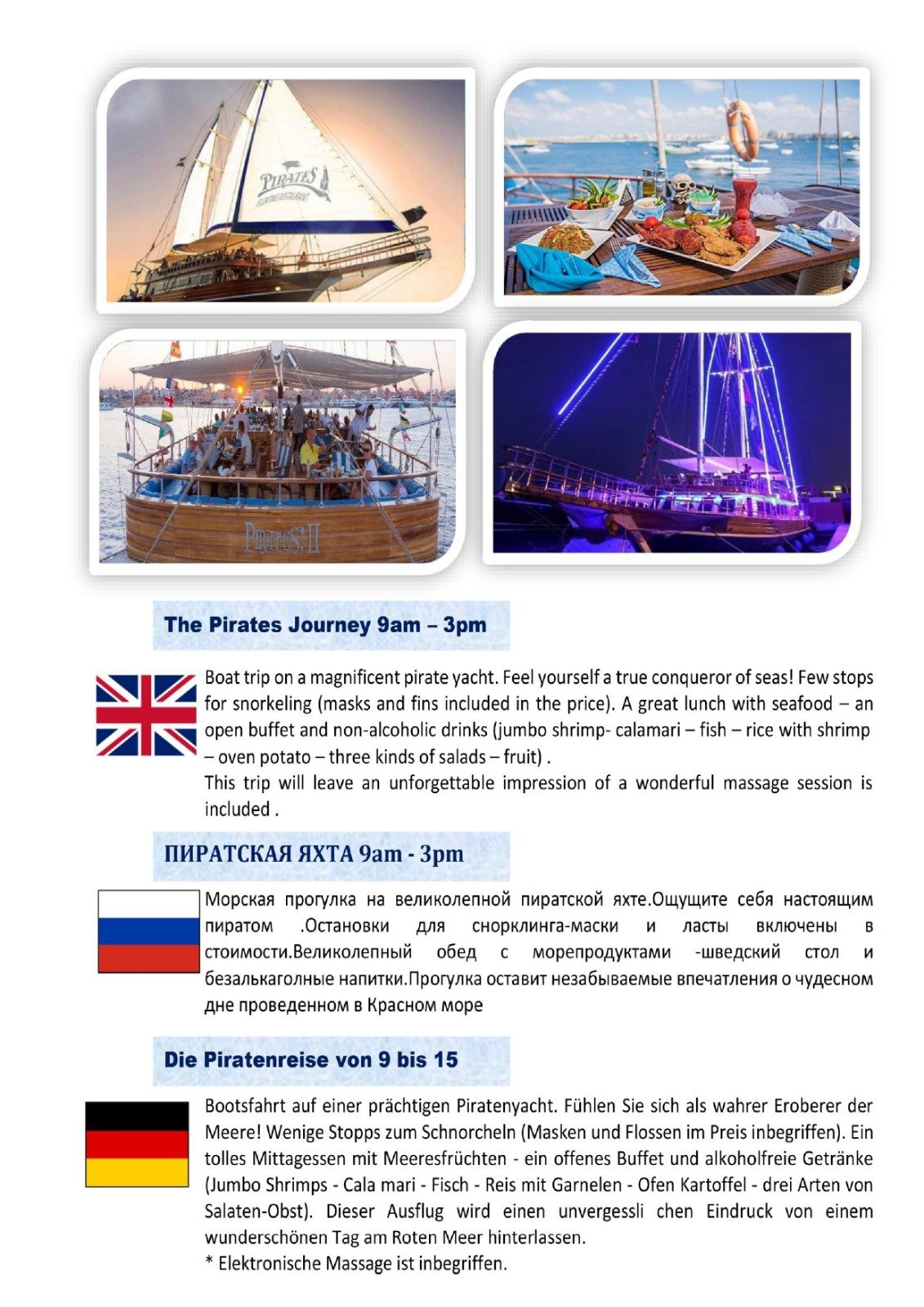 PIRATES
FLOATING RESTAURANT

PIRATES II

The Pirates Journey 9am – 3pm

Boat trip on a magnificent pirate yacht. Feel yourself a true conqueror of seas! Few stops for snorkeling (masks and fins included in the price). A great lunch with seafood – an open buffet and non-alcoholic drinks (jumbo shrimp- calamari – fish – rice with shrimp – oven potato – three kinds of salads – fruit) .
This trip will leave an unforgettable impression of a wonderful massage session is included .

ПИРАТСКАЯ ЯХТА 9am - 3pm

Морская прогулка на великолепной пиратской яхте.Ощущите себя настоящим пиратом .Остановки для снорклинга-маски и ласты включены в стоимости.Великолепный обед с морепродуктами -шведский стол и безалькаголные напитки.Прогулка оставит незабываемые впечатления о чудесном дне проведенном в Красном море

Die Piratenreise von 9 bis 15

Bootsfahrt auf einer prächtigen Piratenyacht. Fühlen Sie sich als wahrer Eroberer der Meere! Wenige Stopps zum Schnorcheln (Masken und Flossen im Preis inbegriffen). Ein tolles Mittagessen mit Meeresfrüchten - ein offenes Buffet und alkoholfreie Getränke (Jumbo Shrimps - Cala mari - Fisch - Reis mit Garnelen - Ofen Kartoffel - drei Arten von Salaten-Obst). Dieser Ausflug wird einen unvergessli chen Eindruck von einem wunderschönen Tag am Roten Meer hinterlassen.
* Elektronische Massage ist inbegriffen.